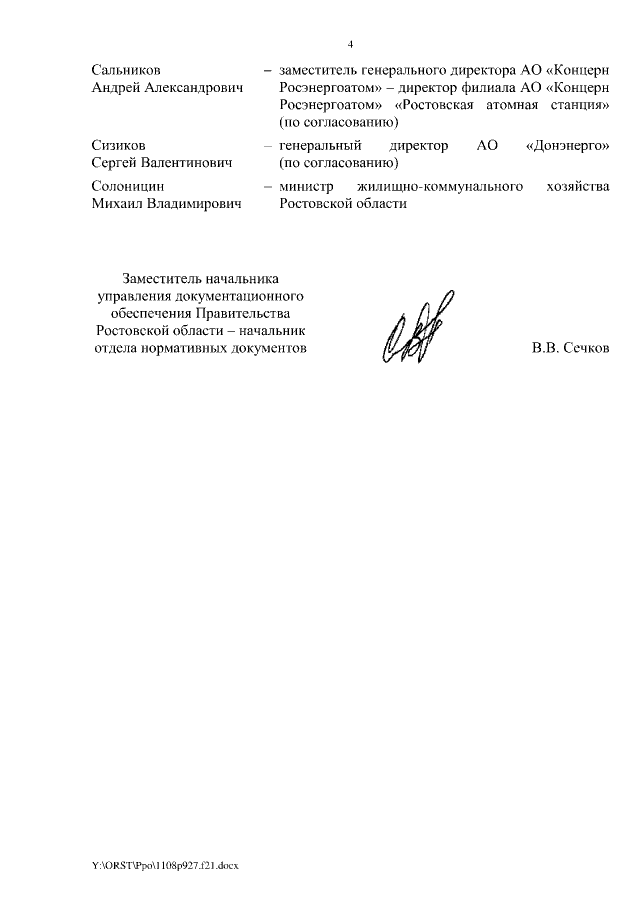 4

Сальников Андрей Александрович – заместитель генерального директора АО «Концерн Росэнергоатом» – директор филиала АО «Концерн Росэнергоатом» «Ростовская атомная станция» (по согласованию)

Сизиков Сергей Валентинович – генеральный директор АО «Донэнерго» (по согласованию)

Солоницин Михаил Владимирович – министр жилищно-коммунального хозяйства Ростовской области

Заместитель начальника управления документационного обеспечения Правительства Ростовской области – начальник отдела нормативных документов

В.В. Сечков

Y:\ORST\Ppo\1108p927.f21.docx